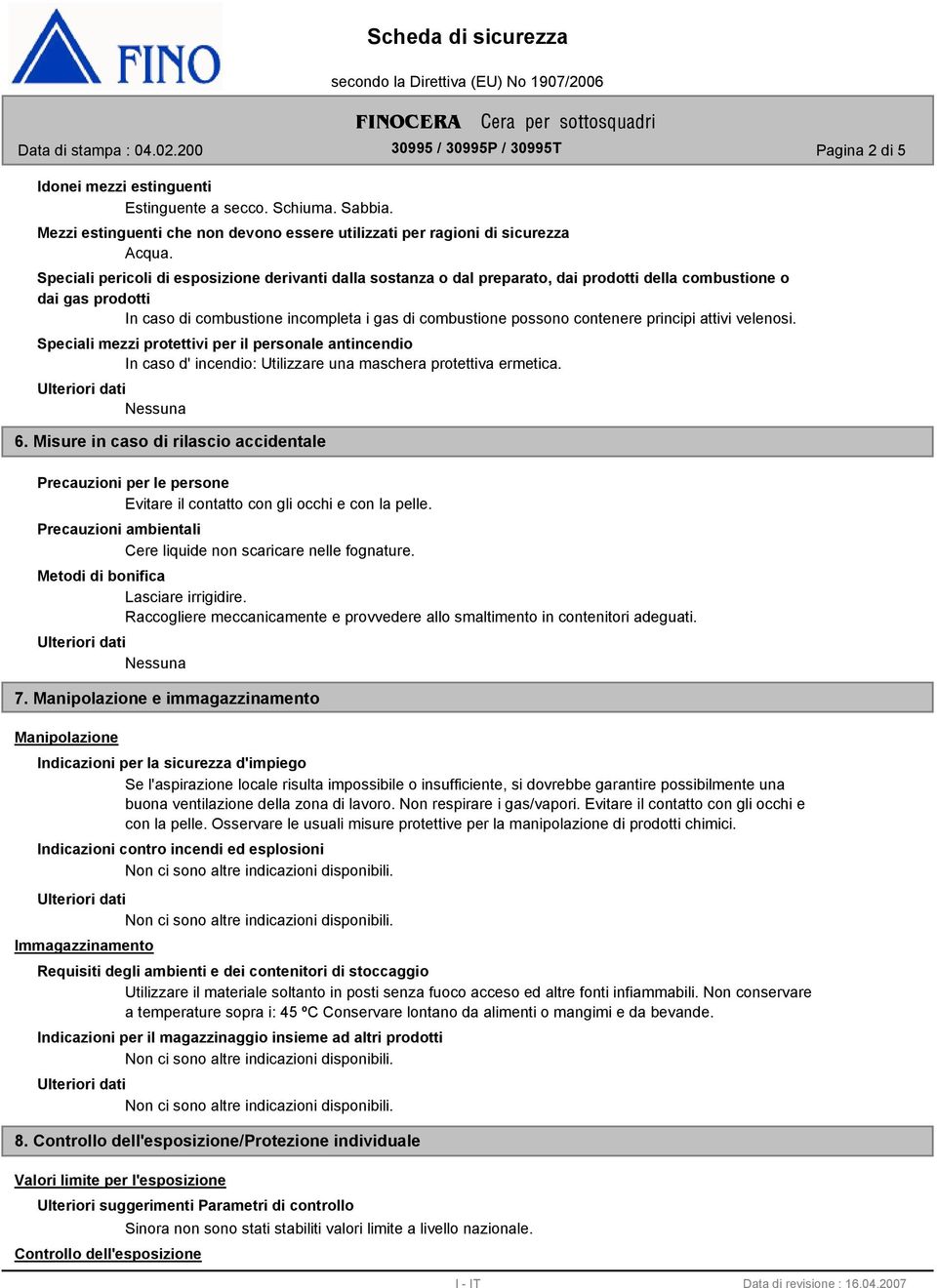 FINO

Scheda di sicurezza

secondo la Direttiva (EU) No 1907/2006

FINOCERA Cera per sottosquadri

Data di stampa : 04.02.200

30995 / 30995P / 30995T

Pagina 2 di 5

Idonei mezzi estinguenti

Estinguente a secco. Schiuma. Sabbia.

Mezzi estinguenti che non devono essere utilizzati per ragioni di sicurezza

Acqua.

Speciali pericoli di esposizione derivanti dalla sostanza o dal preparato, dai prodotti della combustione o dai gas prodotti

In caso di combustione incompleta i gas di combustione possono contenere principi attivi velenosi.

Speciali mezzi protettivi per il personale antincendio

In caso d' incendio: Utilizzare una maschera protettiva ermetica.

Ulteriori dati

Nessuna

6. Misure in caso di rilascio accidentale

Precauzioni per le persone

Evitare il contatto con gli occhi e con la pelle.

Precauzioni ambientali

Cere liquide non scaricare nelle fognature.

Metodi di bonifica

Lasciare irrigidire.
Raccogliere meccanicamente e provvedere allo smaltimento in contenitori adeguati.

Ulteriori dati

Nessuna

7. Manipolazione e immagazzinamento

Manipolazione

Indicazioni per la sicurezza d'impiego

Se l'aspirazione locale risulta impossibile o insufficiente, si dovrebbe garantire possibilmente una buona ventilazione della zona di lavoro. Non respirare i gas/vapori. Evitare il contatto con gli occhi e con la pelle. Osservare le usuali misure protettive per la manipolazione di prodotti chimici.

Indicazioni contro incendi ed esplosioni

Non ci sono altre indicazioni disponibili.

Ulteriori dati

Non ci sono altre indicazioni disponibili.

Immagazzinamento

Requisiti degli ambienti e dei contenitori di stoccaggio

Utilizzare il materiale soltanto in posti senza fuoco acceso ed altre fonti infiammabili. Non conservare a temperature sopra i: 45 ºC Conservare lontano da alimenti o mangimi e da bevande.

Indicazioni per il magazzinaggio insieme ad altri prodotti

Non ci sono altre indicazioni disponibili.

Ulteriori dati

Non ci sono altre indicazioni disponibili.

8. Controllo dell'esposizione/Protezione individuale

Valori limite per l'esposizione

Ulteriori suggerimenti Parametri di controllo

Sinora non sono stati stabiliti valori limite a livello nazionale.

Controllo dell'esposizione

I - IT

Data di revisione : 16.04.2007